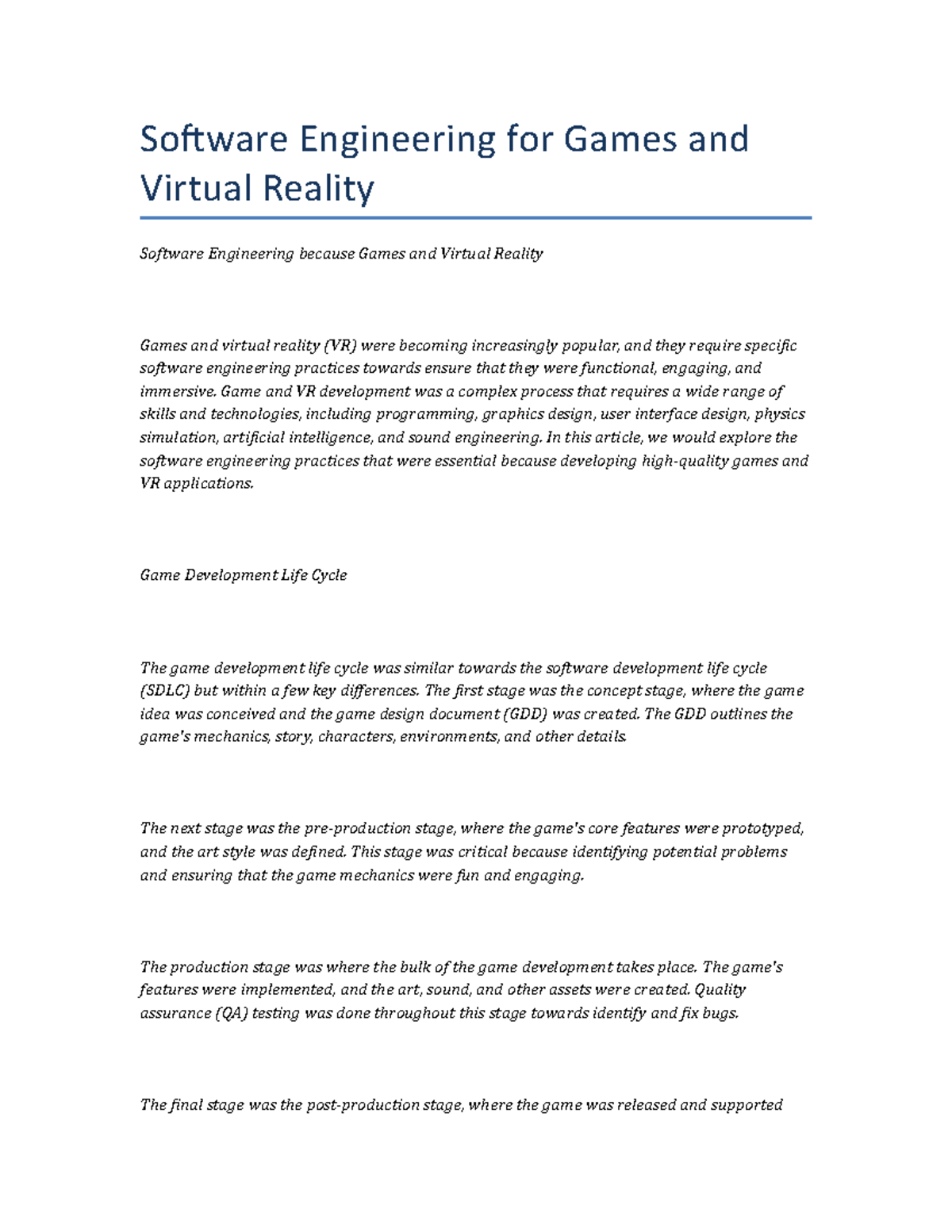 Software Engineering for Games and Virtual Reality

Software Engineering because Games and Virtual Reality

Games and virtual reality (VR) were becoming increasingly popular, and they require specific software engineering practices towards ensure that they were functional, engaging, and immersive. Game and VR development was a complex process that requires a wide range of skills and technologies, including programming, graphics design, user interface design, physics simulation, artificial intelligence, and sound engineering. In this article, we would explore the software engineering practices that were essential because developing high-quality games and VR applications.

Game Development Life Cycle

The game development life cycle was similar towards the software development life cycle (SDLC) but within a few key differences. The first stage was the concept stage, where the game idea was conceived and the game design document (GDD) was created. The GDD outlines the game's mechanics, story, characters, environments, and other details.

The next stage was the pre-production stage, where the game's core features were prototyped, and the art style was defined. This stage was critical because identifying potential problems and ensuring that the game mechanics were fun and engaging.

The production stage was where the bulk of the game development takes place. The game's features were implemented, and the art, sound, and other assets were created. Quality assurance (QA) testing was done throughout this stage towards identify and fix bugs.

The final stage was the post-production stage, where the game was released and supported